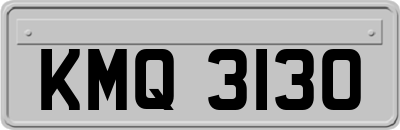 KMQ 3130